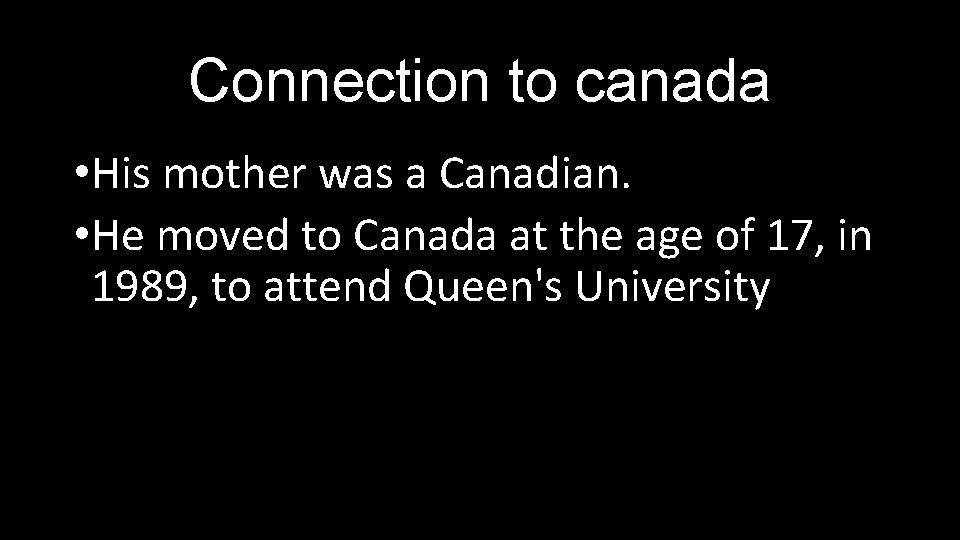 Connection to canada

• His mother was a Canadian.
• He moved to Canada at the age of 17, in 1989, to attend Queen's University